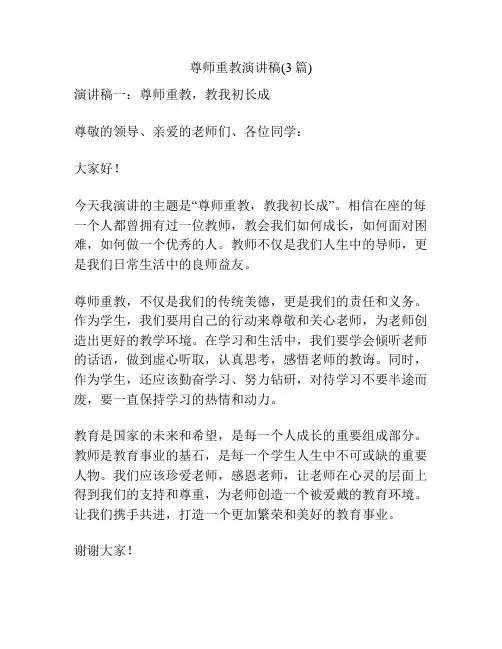 尊师重教演讲稿(3 篇)

演讲稿一：尊师重教，教我初长成

尊敬的领导、亲爱的老师们、各位同学：

大家好！

今天我演讲的主题是“尊师重教，教我初长成”。相信在座的每一个人都曾拥有过一位教师，教会我们如何成长，如何面对困难，如何做一个优秀的人。教师不仅是我们人生中的导师，更是我们日常生活中的良师益友。

尊师重教，不仅是我们的传统美德，更是我们的责任和义务。作为学生，我们要用自己的行动来尊敬和关心老师，为老师创造出更好的教学环境。在学习和生活中，我们要学会倾听老师的话语，做到虚心听取，认真思考，感悟老师的教诲。同时，作为学生，还应该勤奋学习、努力钻研，对待学习不要半途而废，要一直保持学习的热情和动力。

教育是国家的未来和希望，是每一个人成长的重要组成部分。教师是教育事业的基石，是每一个学生人生中不可或缺的重要人物。我们应该珍爱老师，感恩老师，让老师在心灵的层面上得到我们的支持和尊重，为老师创造一个被爱戴的教育环境。让我们携手共进，打造一个更加繁荣和美好的教育事业。

谢谢大家！